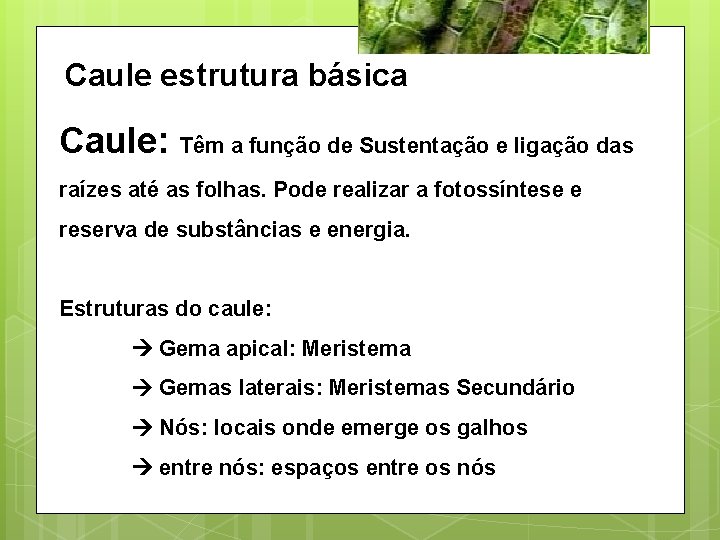 Caule estrutura básica

Caule: Têm a função de Sustentação e ligação das raízes até as folhas. Pode realizar a fotossíntese e reserva de substâncias e energia.

Estruturas do caule:

→ Gema apical: Meristema

→ Gemas laterais: Meristemas Secundário

→ Nós: locais onde emerge os galhos

→ entre nós: espaços entre os nós